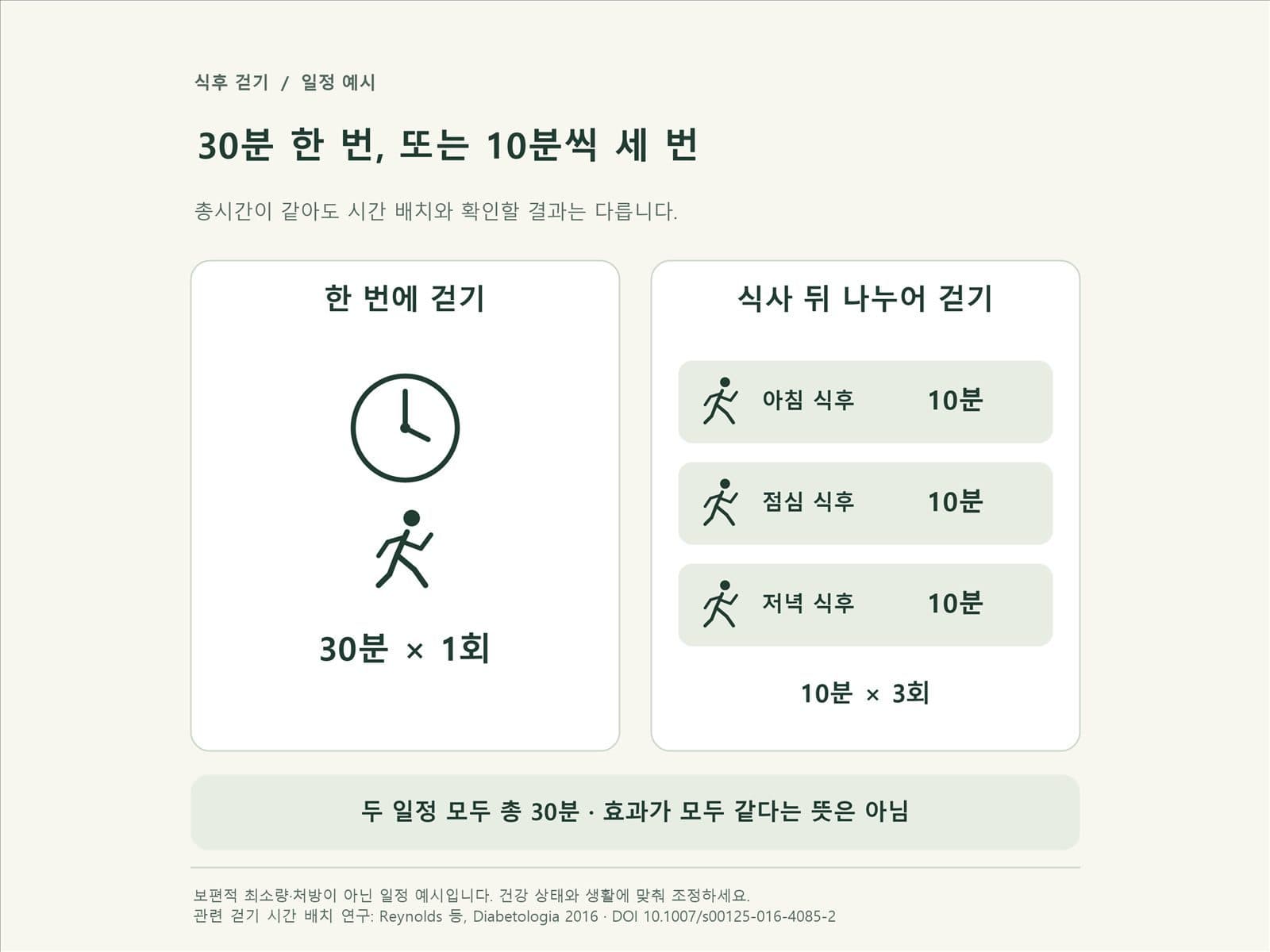 식후 걷기 / 일정 예시

30분 한 번, 또는 10분씩 세 번

총시간이 같아도 시간 배치와 확인할 결과는 다릅니다.

한 번에 걷기

30분 × 1회

식사 뒤 나누어 걷기

아침 식후 10분

점심 식후 10분

저녁 식후 10분

10분 × 3회

두 일정 모두 총 30분 · 효과가 모두 같다는 뜻은 아님

보편적 최소량·처방이 아닌 일정 예시입니다. 건강 상태와 생활에 맞춰 조정하세요.
관련 걷기 시간 배치 연구: Reynolds 등, Diabetologia 2016 · DOI 10.1007/s00125-016-4085-2